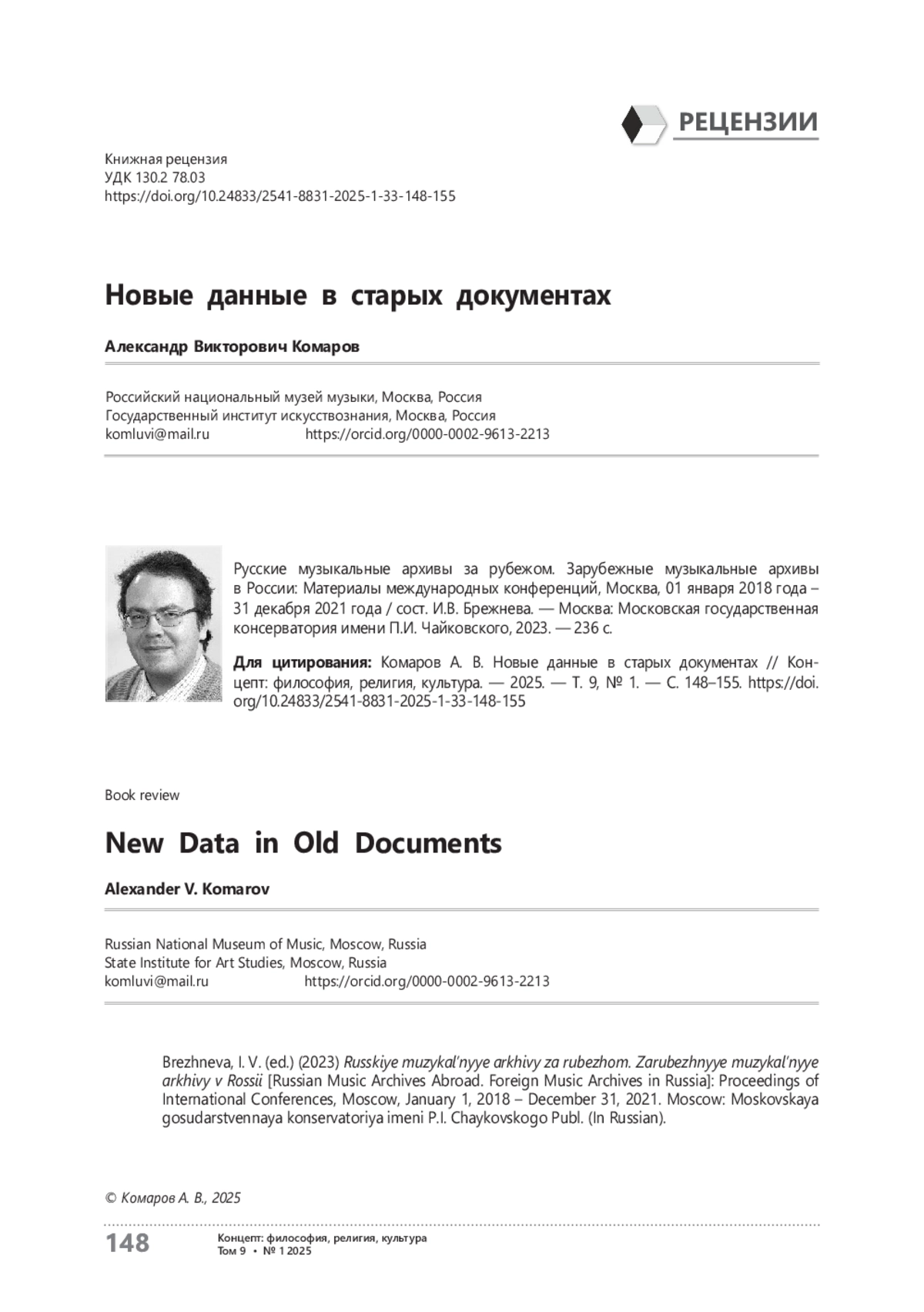 РЕЦЕНЗИИ

Книжная рецензия
УДК 130.2 78.03
https://doi.org/10.24833/2541-8831-2025-1-33-148-155

Новые данные в старых документах

Александр Викторович Комаров

Российский национальный музей музыки, Москва, Россия
Государственный институт искусствознания, Москва, Россия
komluvi@mail.ru https://orcid.org/0000-0002-9613-2213

Русские музыкальные архивы за рубежом. Зарубежные музыкальные архивы в России: Материалы международных конференций, Москва, 01 января 2018 года – 31 декабря 2021 года / сост. И.В. Брежнева. — Москва: Московская государственная консерватория имени П.И. Чайковского, 2023. — 236 с.

Для цитирования: Комаров А. В. Новые данные в старых документах // Концепт: философия, религия, культура. — 2025. — Т. 9, № 1. — С. 148–155. https://doi.org/10.24833/2541-8831-2025-1-33-148-155

Book review

New Data in Old Documents

Alexander V. Komarov

Russian National Museum of Music, Moscow, Russia
State Institute for Art Studies, Moscow, Russia
komluvi@mail.ru https://orcid.org/0000-0002-9613-2213

Brezhneva, I. V. (ed.) (2023) Russkiye muzykal'nyye arkhivy za rubezhom. Zarubezhnyye muzykal'nyye arkhivy v Rossii [Russian Music Archives Abroad. Foreign Music Archives in Russia]: Proceedings of International Conferences, Moscow, January 1, 2018 – December 31, 2021. Moscow: Moskovskaya gosudarstvennaya konservatoriya imeni P.I. Chaykovskogo Publ. (In Russian).

© Комаров А. В., 2025

148 Концепт: философия, религия, культура
Том 9 • № 1 2025